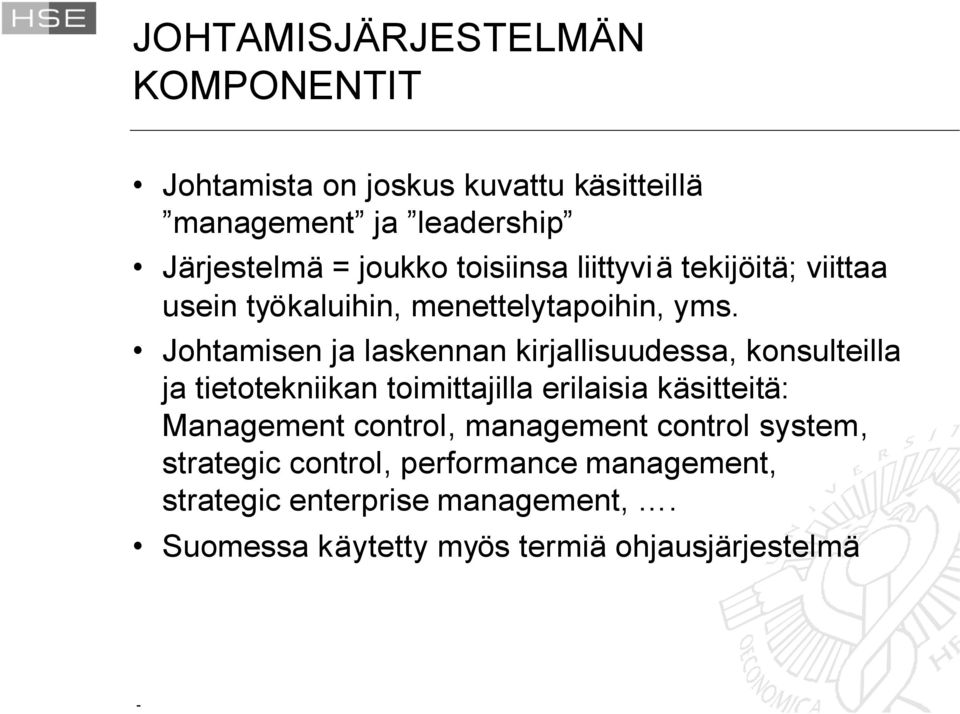 HSE

JOHTAMISJÄRJESTELMÄN KOMPONENTIT

• Johtamista on joskus kuvattu käsitteillä ”management” ja ”leadership”

• Järjestelmä = joukko toisiinsa liittyviä tekijöitä; viittaa usein työkaluihin, menettelytapoihin, yms.

• Johtamisen ja laskennan kirjallisuudessa, konsulteilla ja tietotekniikan toimittajilla erilaisia käsitteitä: Management control, management control system, strategic control, performance management, strategic enterprise management, ….

• Suomessa käytetty myös termiä ohjausjärjestelmä

OECONOMICA

-